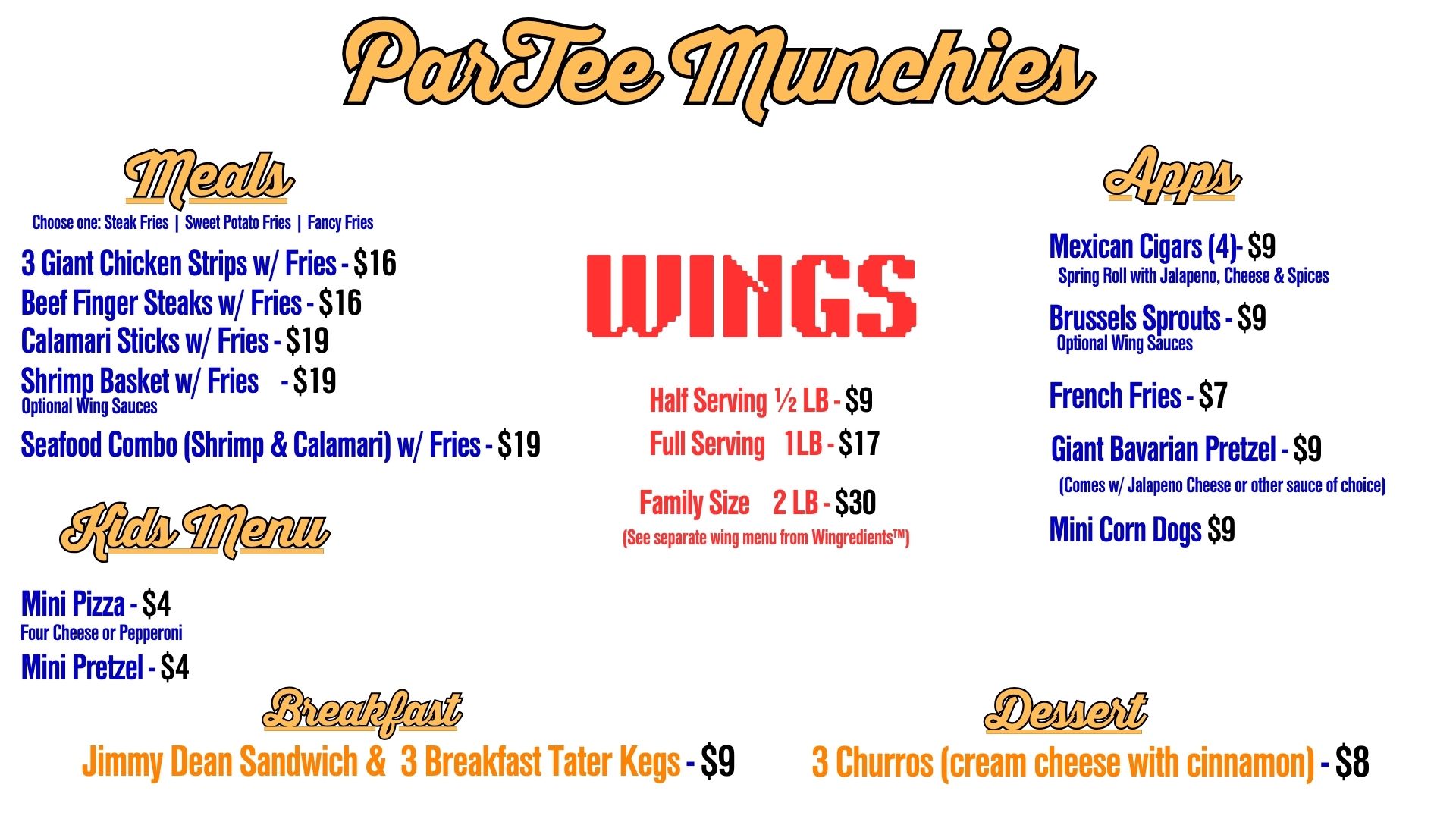 ParTee Munchies

Meals

Choose one: Steak Fries | Sweet Potato Fries | Fancy Fries

3 Giant Chicken Strips w/ Fries - $16
Beef Finger Steaks w/ Fries - $16
Calamari Sticks w/ Fries - $19
Shrimp Basket w/ Fries - $19
Optional Wing Sauces
Seafood Combo (Shrimp & Calamari) w/ Fries - $19

Kids Menu

Mini Pizza - $4
Four Cheese or Pepperoni
Mini Pretzel - $4

WINGS

Half Serving ½ LB - $9
Full Serving 1LB - $17
Family Size 2 LB - $30
(See separate wing menu from Wingredients™)

Apps

Mexican Cigars (4)- $9
Spring Roll with Jalapeno, Cheese & Spices
Brussels Sprouts - $9
Optional Wing Sauces
French Fries - $7
Giant Bavarian Pretzel - $9
(Comes w/ Jalapeno Cheese or other sauce of choice)
Mini Corn Dogs $9

Breakfast

Jimmy Dean Sandwich & 3 Breakfast Tater Kegs - $9

Dessert

3 Churros (cream cheese with cinnamon) - $8